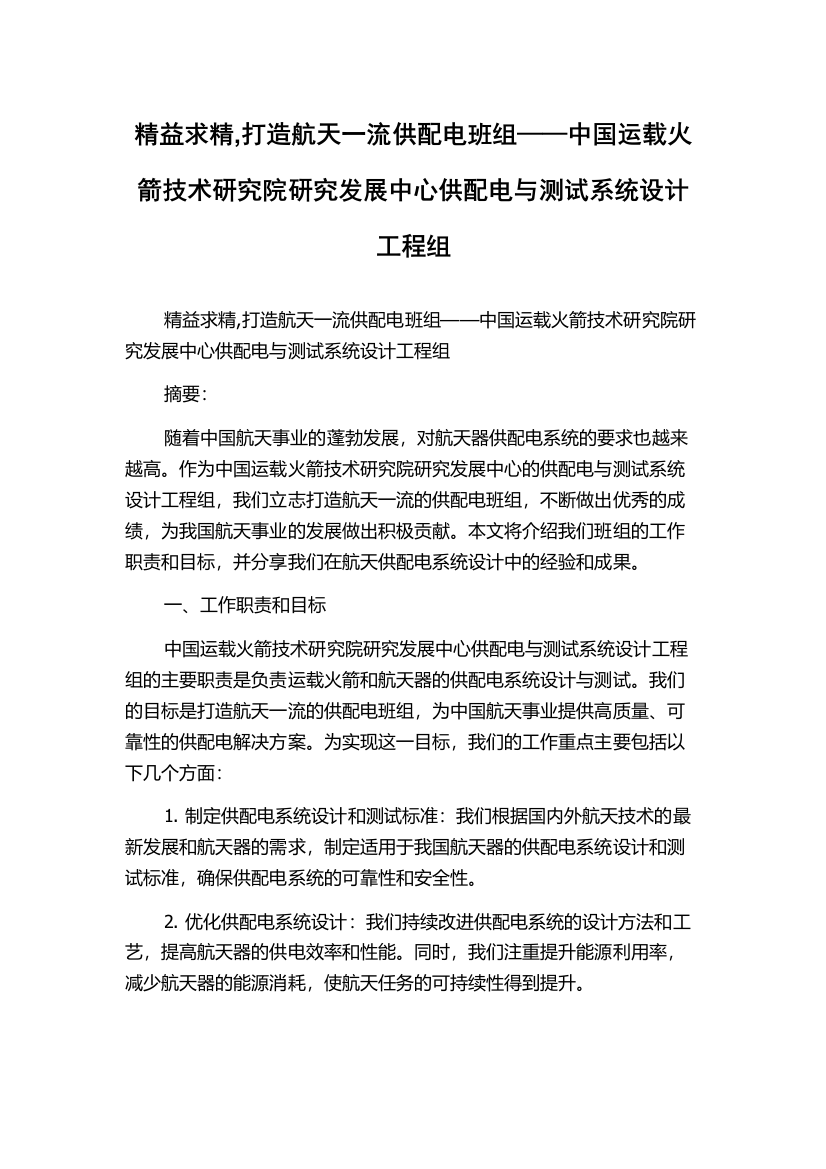 精益求精,打造航天一流供配电班组——中国运载火箭技术研究院研究发展中心供配电与测试系统设计工程组

精益求精,打造航天一流供配电班组——中国运载火箭技术研究院研究发展中心供配电与测试系统设计工程组

摘要:

随着中国航天事业的蓬勃发展，对航天器供配电系统的要求也越来越高。作为中国运载火箭技术研究院研究发展中心的供配电与测试系统设计工程组，我们立志打造航天一流的供配电班组，不断做出优秀的成绩，为我国航天事业的发展做出积极贡献。本文将介绍我们班组的工作职责和目标，并分享我们在航天供配电系统设计中的经验和成果。

一、工作职责和目标

中国运载火箭技术研究院研究发展中心供配电与测试系统设计工程组的主要职责是负责运载火箭和航天器的供配电系统设计与测试。我们的目标是打造航天一流的供配电班组，为中国航天事业提供高质量、可靠性的供配电解决方案。为实现这一目标，我们的工作重点主要包括以下几个方面:

1. 制定供配电系统设计和测试标准：我们根据国内外航天技术的最新发展和航天器的需求，制定适用于我国航天器的供配电系统设计和测试标准，确保供配电系统的可靠性和安全性。

2. 优化供配电系统设计：我们持续改进供配电系统的设计方法和工艺，提高航天器的供电效率和性能。同时，我们注重提升能源利用率，减少航天器的能源消耗，使航天任务的可持续性得到提升。